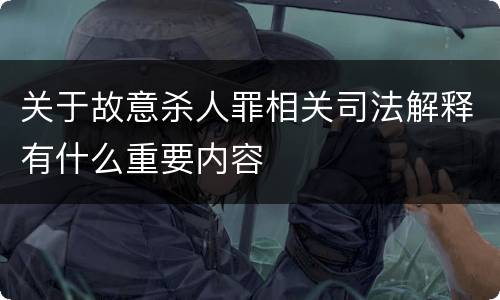 关于故意杀人罪相关司法解释有什么重要内容